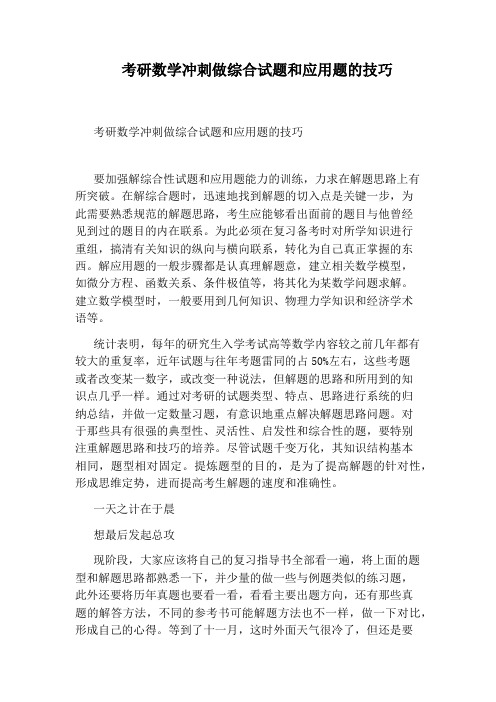 考研数学冲刺做综合试题和应用题的技巧

考研数学冲刺做综合试题和应用题的技巧

要加强解综合性试题和应用题能力的训练，力求在解题思路上有所突破。在解综合题时，迅速地找到解题的切入点是关键一步，为此需要熟悉规范的解题思路，考生应能够看出面前的题目与他曾经见到过的题目的内在联系。为此必须在复习备考时对所学知识进行重组，搞清有关知识的纵向与横向联系，转化为自己真正掌握的东西。解应用题的一般步骤都是认真理解题意，建立相关数学模型，如微分方程、函数关系、条件极值等，将其化为某数学问题求解。建立数学模型时，一般要用到几何知识、物理力学知识和经济学术语等。

统计表明，每年的研究生入学考试高等数学内容较之前几年都有较大的重复率，近年试题与往年考题雷同的占50%左右，这些考题或者改变某一数字，或改变一种说法，但解题的思路和所用到的知识点几乎一样。通过对考研的试题类型、特点、思路进行系统的归纳总结，并做一定数量习题，有意识地重点解决解题思路问题。对于那些具有很强的典型性、灵活性、启发性和综合性的题，要特别注重解题思路和技巧的培养。尽管试题千变万化，其知识结构基本相同，题型相对固定。提炼题型的目的，是为了提高解题的针对性，形成思维定势，进而提高考生解题的速度和准确性。

一天之计在于晨

想最后发起总攻

现阶段，大家应该将自己的复习指导书全部看一遍，将上面的题型和解题思路都熟悉一下，并少量的做一些与例题类似的练习题，此外还要将历年真题也要看一看，看看主要出题方向，还有那些真题的解答方法，不同的参考书可能解题方法也不一样，做一下对比，形成自己的心得。等到了十一月，这时外面天气很冷了，但还是要